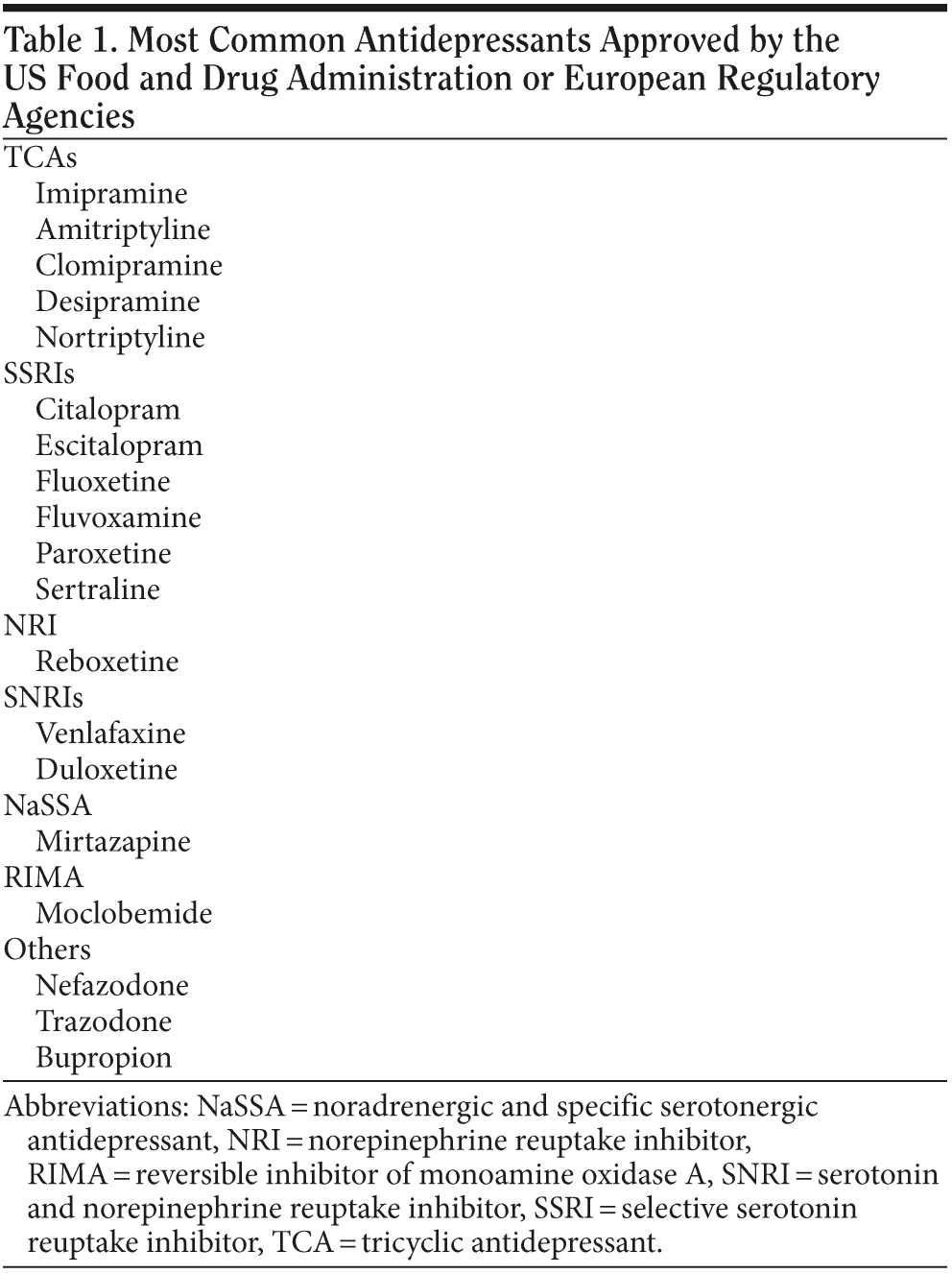 Table 1. Most Common Antidepressants Approved by the US Food and Drug Administration or European Regulatory Agencies

TCAs
Imipramine
Amitriptyline
Clomipramine
Desipramine
Nortriptyline
SSRIs
Citalopram
Escitalopram
Fluoxetine
Fluvoxamine
Paroxetine
Sertraline
NRI
Reboxetine
SNRIs
Venlafaxine
Duloxetine
NaSSA
Mirtazapine
RIMA
Moclobemide
Others
Nefazodone
Trazodone
Bupropion

Abbreviations: NaSSA = noradrenergic and specific serotonergic antidepressant, NRI = norepinephrine reuptake inhibitor, RIMA = reversible inhibitor of monoamine oxidase A, SNRI = serotonin and norepinephrine reuptake inhibitor, SSRI = selective serotonin reuptake inhibitor, TCA = tricyclic antidepressant.